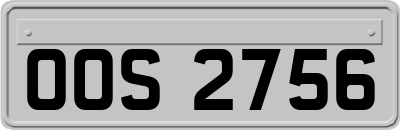 OOS 2756